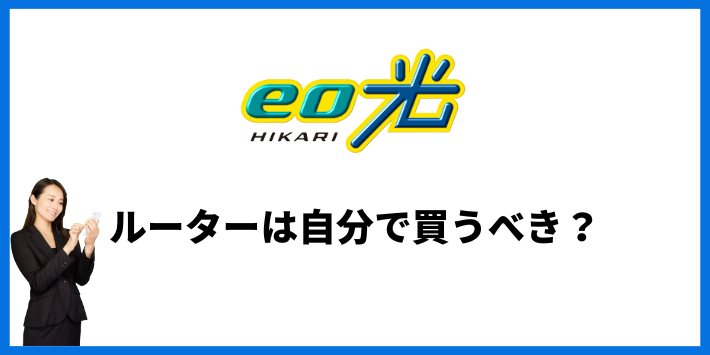 eo光
HIKARI

ルーターは自分で買うべき？